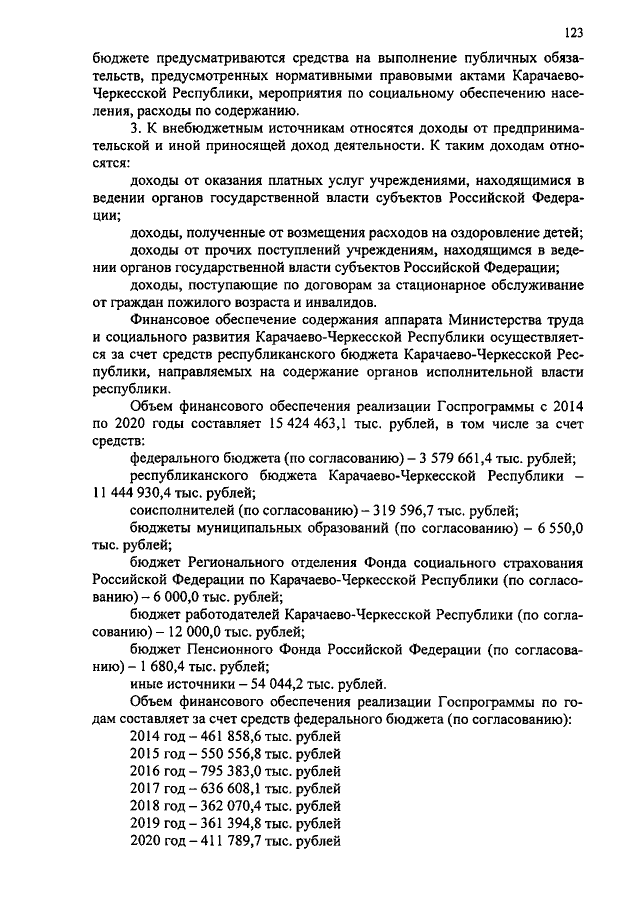 123

бюджете предусматриваются средства на выполнение публичных обязательств, предусмотренных нормативными правовыми актами Карачаево-Черкесской Республики, мероприятия по социальному обеспечению населения, расходы по содержанию.

3. К внебюджетным источникам относятся доходы от предпринимательской и иной приносящей доход деятельности. К таким доходам относятся:

доходы от оказания платных услуг учреждениями, находящимися в ведении органов государственной власти субъектов Российской Федерации;

доходы, полученные от возмещения расходов на оздоровление детей;

доходы от прочих поступлений учреждениям, находящимся в ведении органов государственной власти субъектов Российской Федерации;

доходы, поступающие по договорам за стационарное обслуживание от граждан пожилого возраста и инвалидов.

Финансовое обеспечение содержания аппарата Министерства труда и социального развития Карачаево-Черкесской Республики осуществляется за счет средств республиканского бюджета Карачаево-Черкесской Республики, направляемых на содержание органов исполнительной власти республики.

Объем финансового обеспечения реализации Госпрограммы с 2014 по 2020 годы составляет 15 424 463,1 тыс. рублей, в том числе за счет средств:

федерального бюджета (по согласованию) – 3 579 661,4 тыс. рублей;

республиканского бюджета Карачаево-Черкесской Республики – 11 444 930,4 тыс. рублей;

соисполнителей (по согласованию) – 319 596,7 тыс. рублей;

бюджеты муниципальных образований (по согласованию) – 6 550,0 тыс. рублей;

бюджет Регионального отделения Фонда социального страхования Российской Федерации по Карачаево-Черкесской Республики (по согласованию) – 6 000,0 тыс. рублей;

бюджет работодателей Карачаево-Черкесской Республики (по согласованию) – 12 000,0 тыс. рублей;

бюджет Пенсионного Фонда Российской Федерации (по согласованию) – 1 680,4 тыс. рублей;

иные источники – 54 044,2 тыс. рублей.

Объем финансового обеспечения реализации Госпрограммы по годам составляет за счет средств федерального бюджета (по согласованию):

2014 год – 461 858,6 тыс. рублей
2015 год – 550 556,8 тыс. рублей
2016 год – 795 383,0 тыс. рублей
2017 год – 636 608,1 тыс. рублей
2018 год – 362 070,4 тыс. рублей
2019 год – 361 394,8 тыс. рублей
2020 год – 411 789,7 тыс. рублей